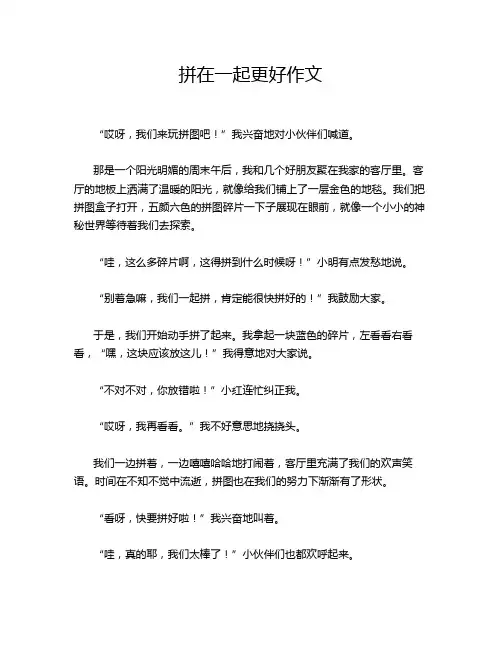 拼在一起更好作文

“哎呀，我们来玩拼图吧！”我兴奋地对小伙伴们喊道。

那是一个阳光明媚的周末午后，我和几个好朋友聚在我家的客厅里。客厅的地板上洒满了温暖的阳光，就像给我们铺上了一层金色的地毯。我们把拼图盒子打开，五颜六色的拼图碎片一下子展现在眼前，就像一个小小的神秘世界等待着我们去探索。

“哇，这么多碎片啊，这得拼到什么时候呀！”小明有点发愁地说。

“别着急嘛，我们一起拼，肯定能很快拼好的！”我鼓励大家。

于是，我们开始动手拼了起来。我拿起一块蓝色的碎片，左看看右看看，“嘿，这块应该放这儿！”我得意地对大家说。

“不对不对，你放错啦！”小红连忙纠正我。

“哎呀，我再看看。”我不好意思地挠挠头。

我们一边拼着，一边嘻嘻哈哈地打闹着，客厅里充满了我们的欢声笑语。时间在不知不觉中流逝，拼图也在我们的努力下渐渐有了形状。

“看呀，快要拼好啦！”我兴奋地叫着。

“哇，真的耶，我们太棒了！”小伙伴们也都欢呼起来。